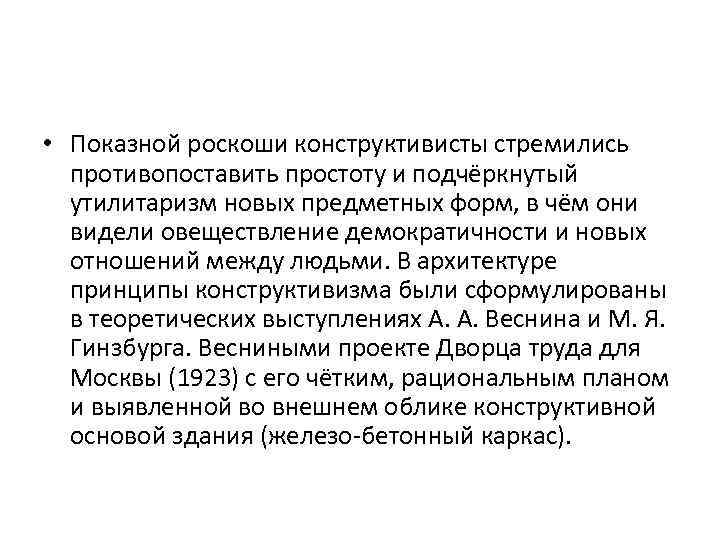 • Показной роскоши конструктивисты стремились противопоставить простоту и подчёркнутый утилитаризм новых предметных форм, в чём они видели овеществление демократичности и новых отношений между людьми. В архитектуре принципы конструктивизма были сформулированы в теоретических выступлениях А. А. Веснина и М. Я. Гинзбурга. Весниными проекте Дворца труда для Москвы (1923) с его чётким, рациональным планом и выявленной во внешнем облике конструктивной основой здания (железо-бетонный каркас).